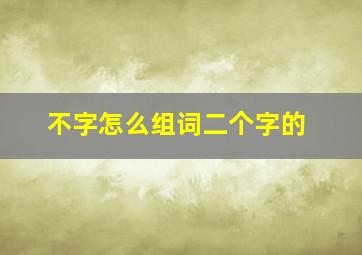 不字怎么组词二个字的